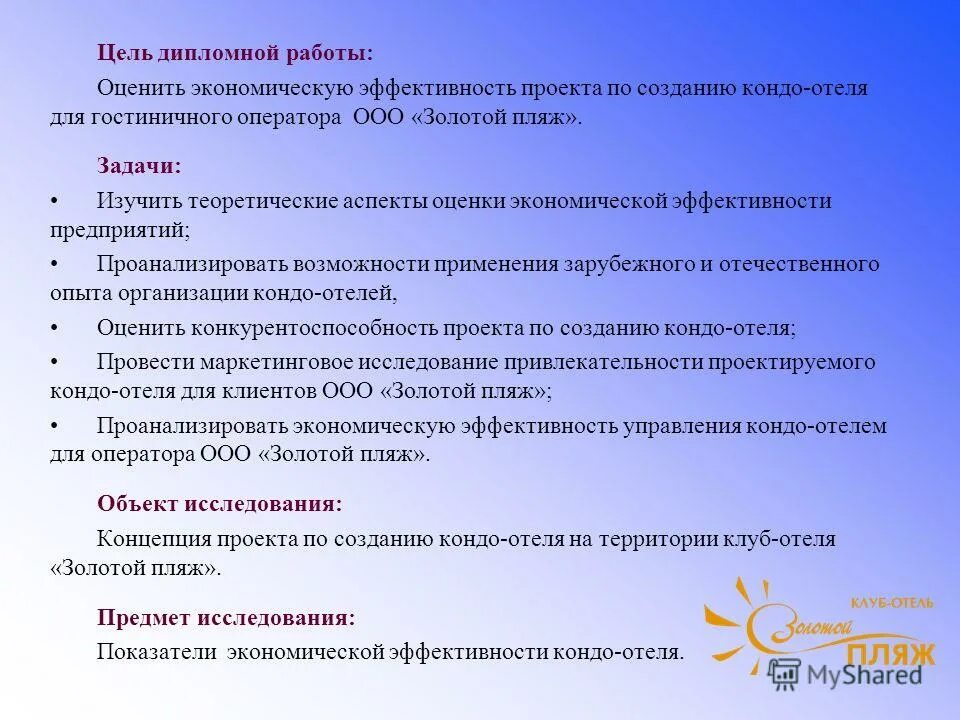 Цель дипломной работы:

Оценить экономическую эффективность проекта по созданию кондо-отеля для гостиничного оператора ООО «Золотой пляж».

Задачи:

• Изучить теоретические аспекты оценки экономической эффективности предприятий;

• Проанализировать возможности применения зарубежного и отечественного опыта организации кондо-отелей,

• Оценить конкурентоспособность проекта по созданию кондо-отеля;

• Провести маркетинговое исследование привлекательности проектируемого кондо-отеля для клиентов ООО «Золотой пляж»;

• Проанализировать экономическую эффективность управления кондо-отелем для оператора ООО «Золотой пляж».

Объект исследования:

Концепция проекта по созданию кондо-отеля на территории клуб-отеля «Золотой пляж».

Предмет исследования:

Показатели экономической эффективности кондо-отеля.

КЛУБ-ОТЕЛЬ
Золотой
ПЛЯЖ

MyShared